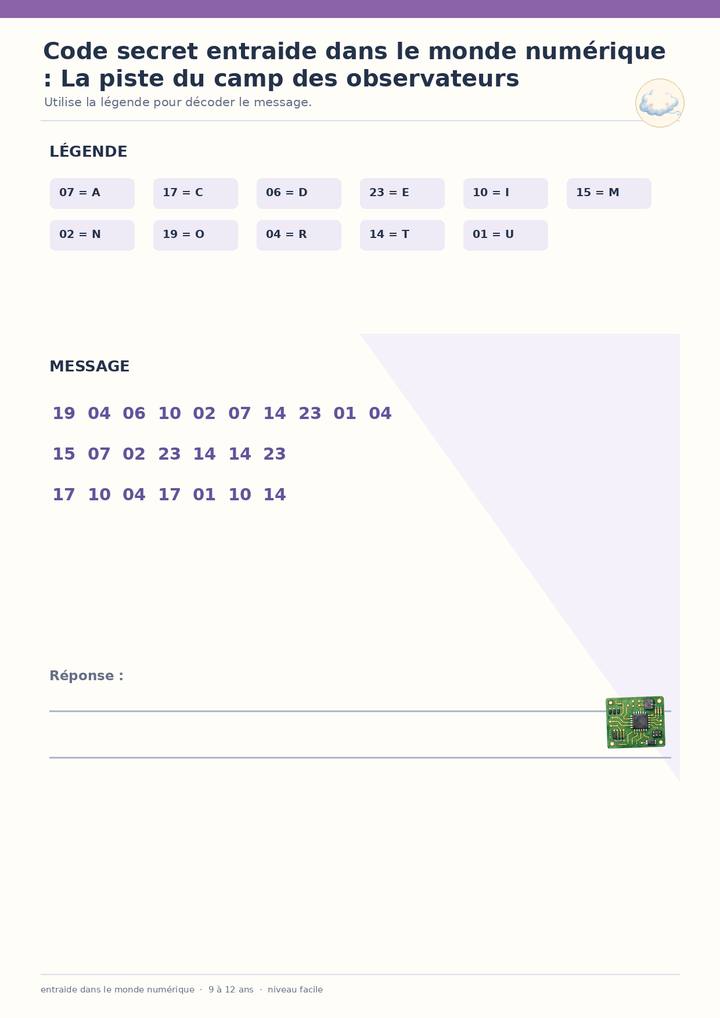 Code secret entraide dans le monde numérique : La piste du camp des observateurs

Utilise la légende pour décoder le message.

LÉGENDE

07 = A
17 = C
06 = D
23 = E
10 = I
15 = M
02 = N
19 = O
04 = R
14 = T
01 = U

MESSAGE

19 04 06 10 02 07 14 23 01 04
15 07 02 23 14 14 23
17 10 04 17 01 10 14

Réponse :

entraide dans le monde numérique · 9 à 12 ans · niveau facile